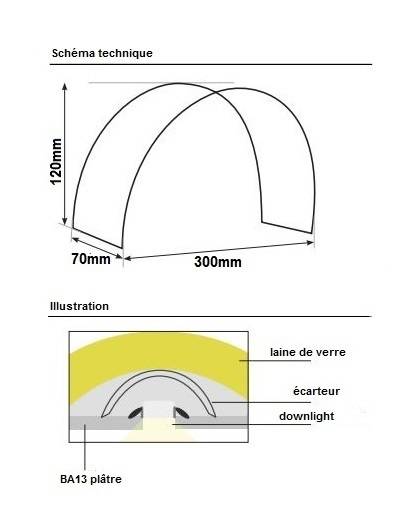 Schéma technique

120mm

70mm

300mm

Illustration

laine de verre

écarteur

downlight

BA13 plâtre